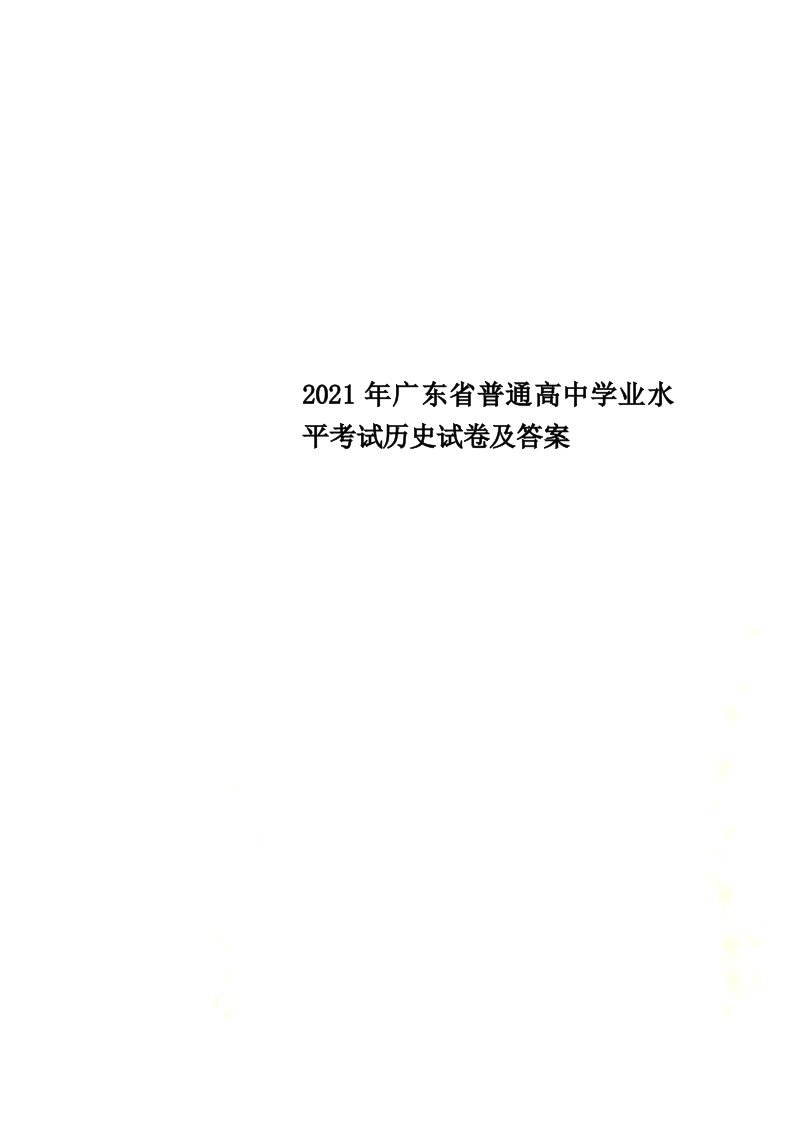 2021年广东省普通高中学业水平考试历史试卷及答案